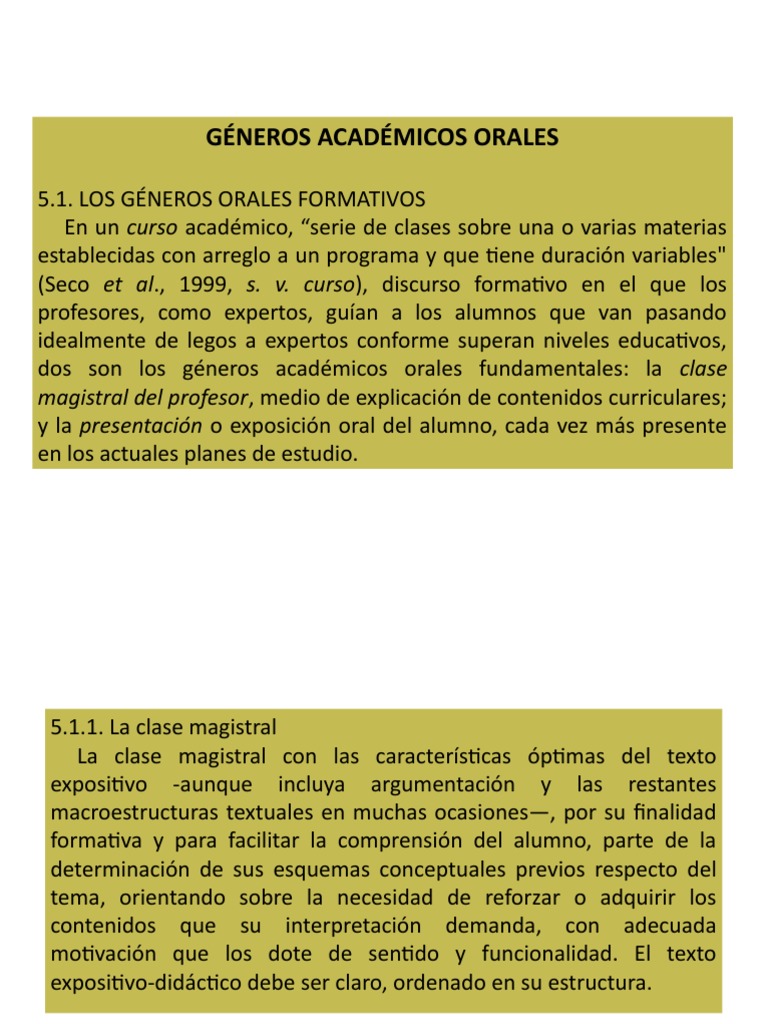 GÉNEROS ACADÉMICOS ORALES

5.1. LOS GÉNEROS ORALES FORMATIVOS
En un curso académico, “serie de clases sobre una o varias materias establecidas con arreglo a un programa y que tiene duración variables" (Seco et al., 1999, s. v. curso), discurso formativo en el que los profesores, como expertos, guían a los alumnos que van pasando idealmente de legos a expertos conforme superan niveles educativos, dos son los géneros académicos orales fundamentales: la clase magistral del profesor, medio de explicación de contenidos curriculares; y la presentación o exposición oral del alumno, cada vez más presente en los actuales planes de estudio.

5.1.1. La clase magistral
La clase magistral con las características óptimas del texto expositivo -aunque incluya argumentación y las restantes macroestructuras textuales en muchas ocasiones—, por su finalidad formativa y para facilitar la comprensión del alumno, parte de la determinación de sus esquemas conceptuales previos respecto del tema, orientando sobre la necesidad de reforzar o adquirir los contenidos que su interpretación demanda, con adecuada motivación que los dote de sentido y funcionalidad. El texto expositivo-didáctico debe ser claro, ordenado en su estructura.